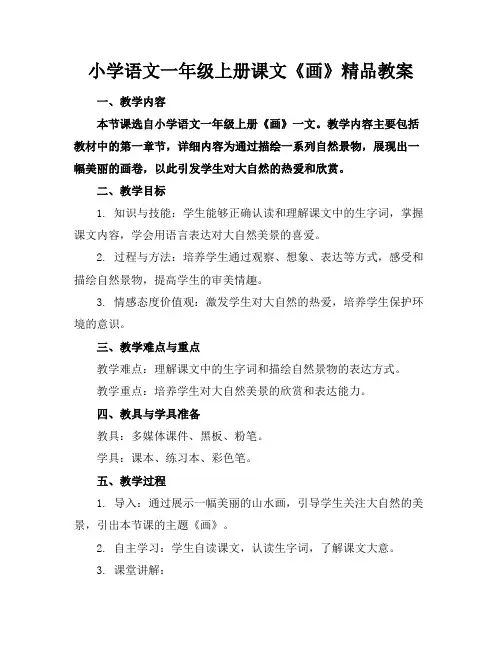 小学语文一年级上册课文《画》精品教案

一、教学内容

本节课选自小学语文一年级上册《画》一文。教学内容主要包括教材中的第一章节，详细内容为通过描绘一系列自然景物，展现出一幅美丽的画卷，以此引发学生对大自然的热爱和欣赏。

二、教学目标

1. 知识与技能：学生能够正确认读和理解课文中的生字词，掌握课文内容，学会用语言表达对大自然美景的喜爱。

2. 过程与方法：培养学生通过观察、想象、表达等方式，感受和描绘自然景物，提高学生的审美情趣。

3. 情感态度价值观：激发学生对大自然的热爱，培养学生保护环境的意识。

三、教学难点与重点

教学难点：理解课文中的生字词和描绘自然景物的表达方式。

教学重点：培养学生对大自然美景的欣赏和表达能力。

四、教具与学具准备

教具：多媒体课件、黑板、粉笔。

学具：课本、练习本、彩色笔。

五、教学过程

1. 导入：通过展示一幅美丽的山水画，引导学生关注大自然的美景，引出本节课的主题《画》。

2. 自主学习：学生自读课文，认读生字词，了解课文大意。

3. 课堂讲解：